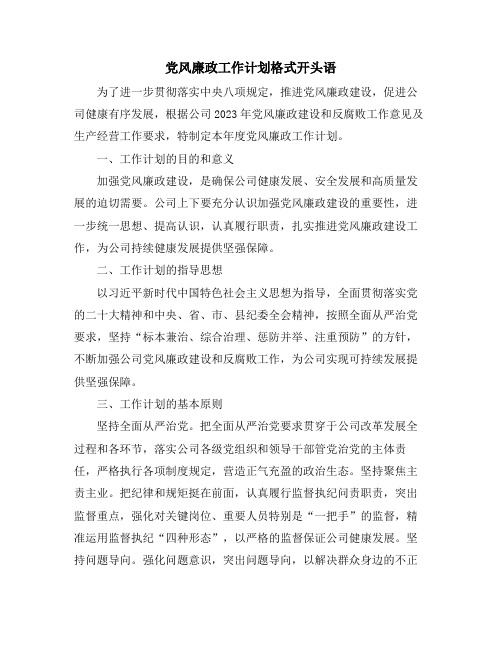 党风廉政工作计划格式开头语

为了进一步贯彻落实中央八项规定，推进党风廉政建设，促进公司健康有序发展，根据公司2023年党风廉政建设和反腐败工作意见及生产经营工作要求，特制定本年度党风廉政工作计划。

一、工作计划的目的和意义

加强党风廉政建设，是确保公司健康发展、安全发展和高质量发展的迫切需要。公司上下要充分认识加强党风廉政建设的重要性，进一步统一思想、提高认识，认真履行职责，扎实推进党风廉政建设工作，为公司持续健康发展提供坚强保障。

二、工作计划的指导思想

以习近平新时代中国特色社会主义思想为指导，全面贯彻落实党的二十大精神和中央、省、市、县纪委全会精神，按照全面从严治党要求，坚持“标本兼治、综合治理、惩防并举、注重预防”的方针，不断加强公司党风廉政建设和反腐败工作，为公司实现可持续发展提供坚强保障。

三、工作计划的基本原则

坚持全面从严治党。把全面从严治党要求贯穿于公司改革发展全过程和各环节，落实公司各级党组织和领导干部管党治党的主体责任，严格执行各项制度规定，营造正气充盈的政治生态。坚持聚焦主责主业。把纪律和规矩挺在前面，认真履行监督执纪问责职责，突出监督重点，强化对关键岗位、重要人员特别是“一把手”的监督，精准运用监督执纪“四种形态”，以严格的监督保证公司健康发展。坚持问题导向。强化问题意识，突出问题导向，以解决群众身边的不正